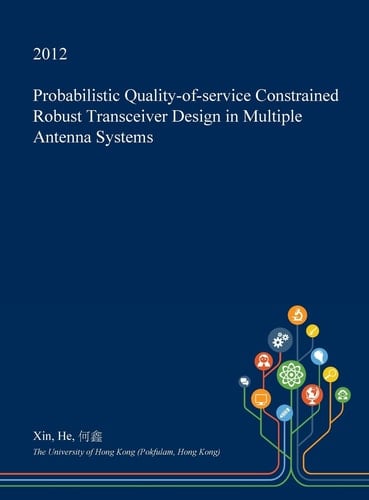 2012

Probabilistic Quality-of-service Constrained Robust Transceiver Design in Multiple Antenna Systems

Xin, He, 何鑫

The University of Hong Kong (Pokfulam, Hong Kong)